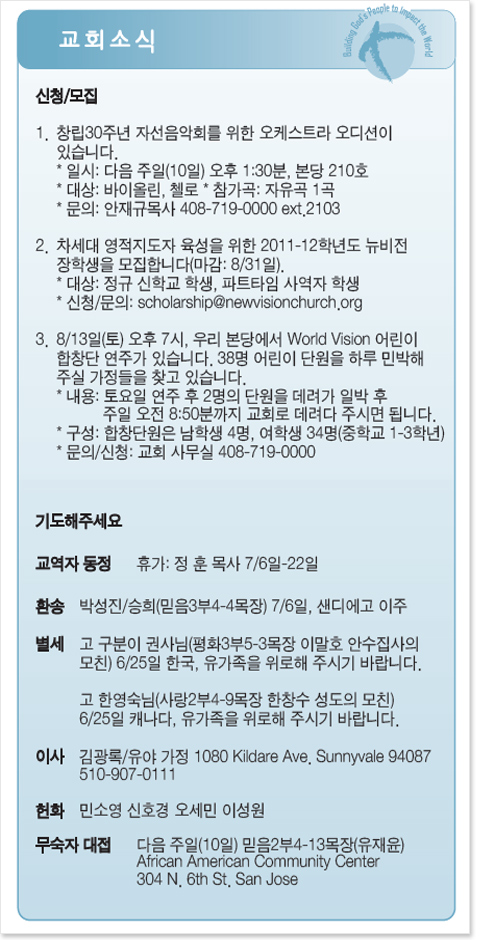 교회소식

Building God's People to Impact the World

신청/모집

1. 창립30주년 자선음악회를 위한 오케스트라 오디션이 있습니다.
* 일시: 다음 주일(10일) 오후 1:30분, 본당 210호
* 대상: 바이올린, 첼로 * 참가곡: 자유곡 1곡
* 문의: 안재규목사 408-719-0000 ext.2103

2. 차세대 영적지도자 육성을 위한 2011-12학년도 뉴비전 장학생을 모집합니다(마감: 8/31일).
* 대상: 정규 신학교 학생, 파트타임 사역자 학생
* 신청/문의: scholarship@newvisionchurch.org

3. 8/13일(토) 오후 7시, 우리 본당에서 World Vision 어린이 합창단 연주가 있습니다. 38명 어린이 단원을 하루 민박해 주실 가정들을 찾고 있습니다.
* 내용: 토요일 연주 후 2명의 단원을 데려가 일박 후 주일 오전 8:50분까지 교회로 데려다 주시면 됩니다.
* 구성: 합창단원은 남학생 4명, 여학생 34명(중학교 1-3학년)
* 문의/신청: 교회 사무실 408-719-0000

기도해주세요

교역자 동정 휴가: 정 훈 목사 7/6일-22일

환송 박성진/승희(믿음3부4-4목장) 7/6일, 샌디에고 이주

별세 고 구분이 권사님(평화3부5-3목장 이말호 안수집사의 모친) 6/25일 한국, 유가족을 위로해 주시기 바랍니다.

고 한영숙님(사랑2부4-9목장 한창수 성도의 모친) 6/25일 캐나다, 유가족을 위로해 주시기 바랍니다.

이사 김광록/유야 가정 1080 Kildare Ave. Sunnyvale 94087 510-907-0111

헌화 민소영 신호경 오세민 이성원

무숙자 대접 다음 주일(10일) 믿음2부4-13목장(유재윤) African American Community Center 304 N. 6th St. San Jose